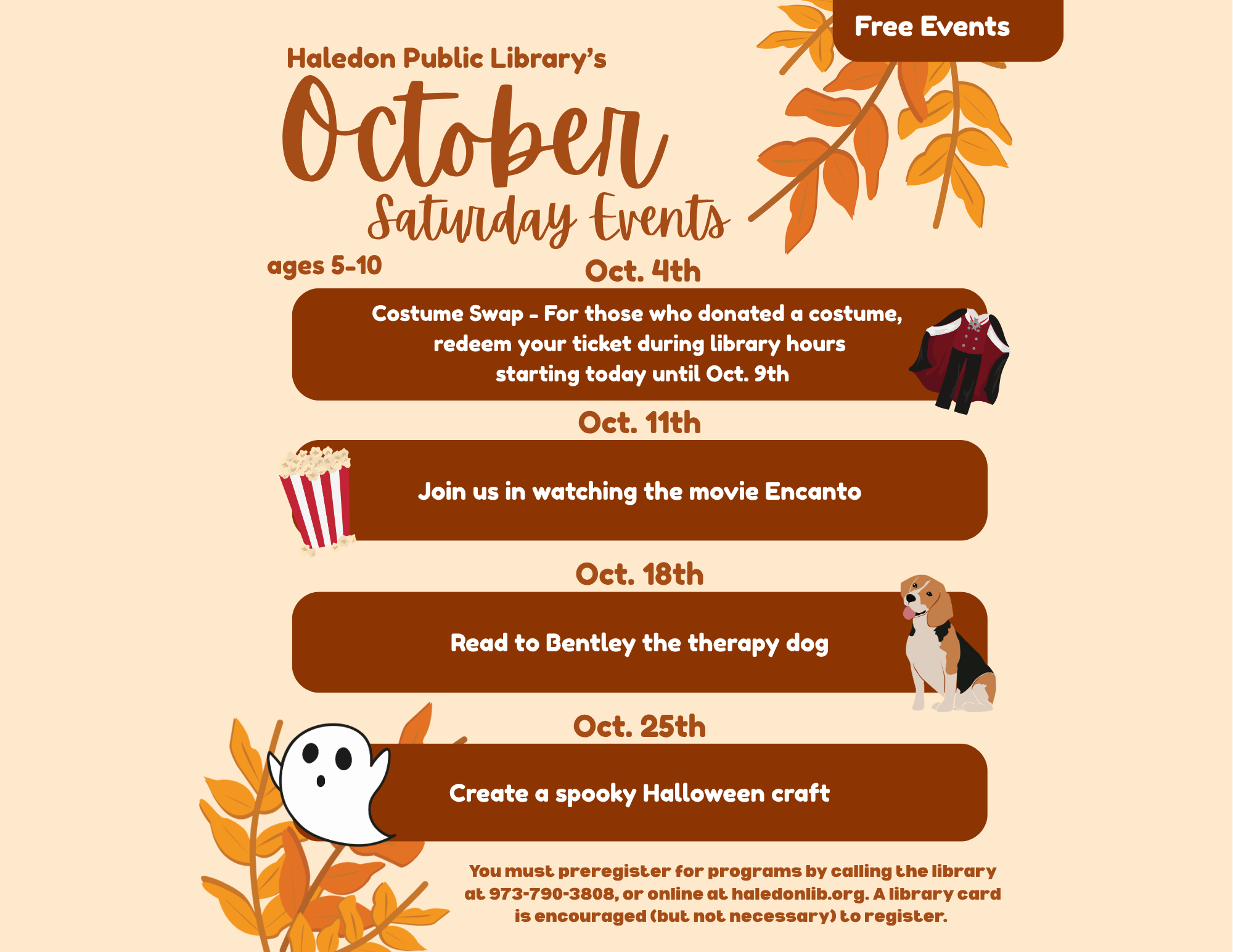 Free Events

Haledon Public Library's

October

Saturday Events

ages 5-10

Oct. 4th

Costume Swap - For those who donated a costume, redeem your ticket during library hours starting today until Oct. 9th

Oct. 11th

Join us in watching the movie Encanto

Oct. 18th

Read to Bentley the therapy dog

Oct. 25th

Create a spooky Halloween craft

You must preregister for programs by calling the library at 973-790-3808, or online at haledonlib.org. A library card is encouraged (but not necessary) to register.